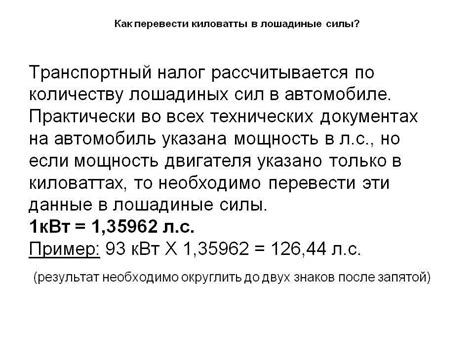 Как перевести киловатты в лошадиные силы?

Транспортный налог рассчитывается по количеству лошадиных сил в автомобиле. Практически во всех технических документах на автомобиль указана мощность в л.с., но если мощность двигателя указано только в киловаттах, то необходимо перевести эти данные в лошадиные силы.
1кВт = 1,35962 л.с.
Пример: 93 кВт Х 1,35962 = 126,44 л.с.

(результат необходимо округлить до двух знаков после запятой)